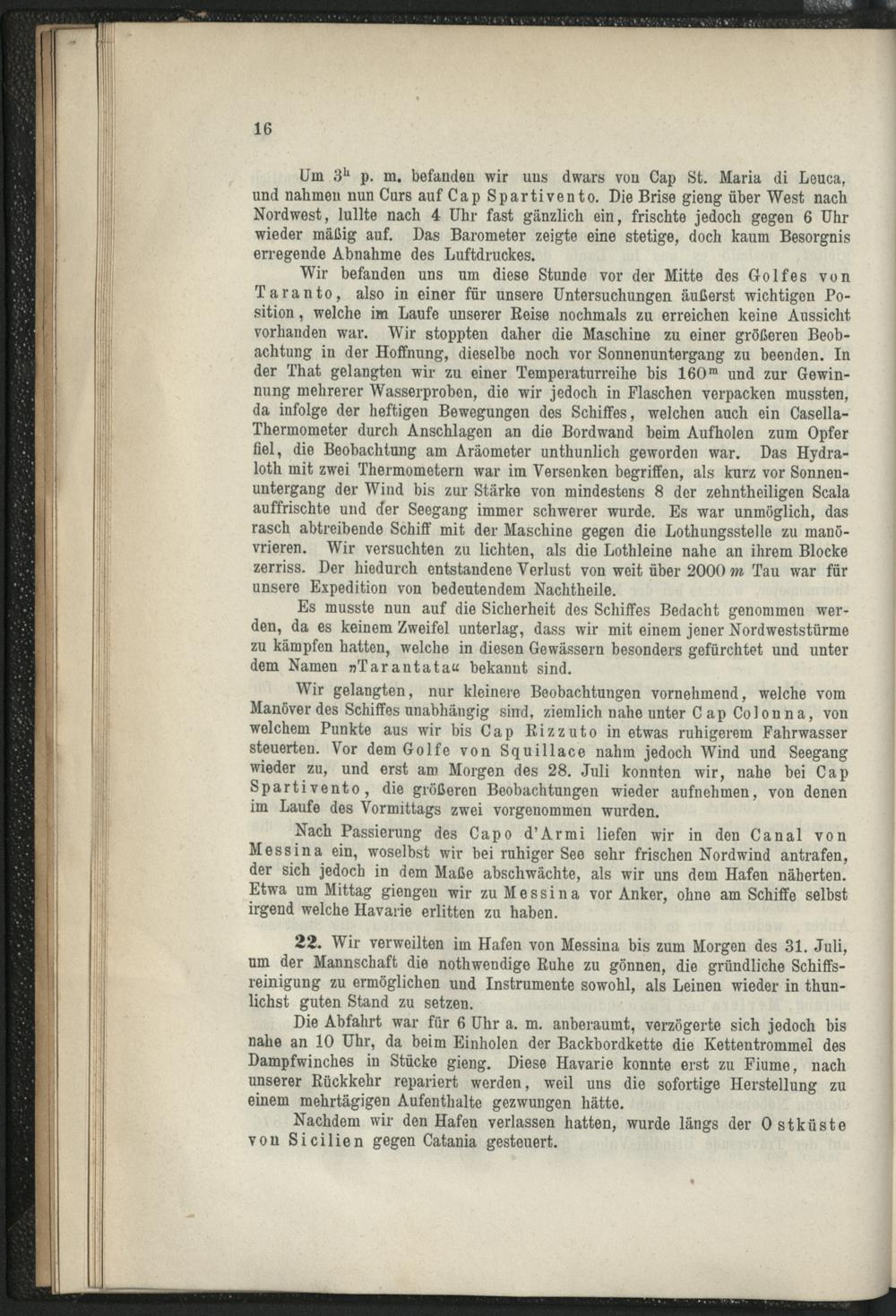 16

Um $3^h$ p. m. befanden wir uns dwars von Cap St. Maria di Leuca, und nahmen nun Curs auf Cap Spartivento. Die Brise gieng über West nach Nordwest, lullte nach 4 Uhr fast gänzlich ein, frischte jedoch gegen 6 Uhr wieder mäßig auf. Das Barometer zeigte eine stetige, doch kaum Besorgnis erregende Abnahme des Luftdruckes.

Wir befanden uns um diese Stunde vor der Mitte des Golfes von Taranto, also in einer für unsere Untersuchungen äußerst wichtigen Position, welche im Laufe unserer Reise nochmals zu erreichen keine Aussicht vorhanden war. Wir stoppten daher die Maschine zu einer größeren Beobachtung in der Hoffnung, dieselbe noch vor Sonnenuntergang zu beenden. In der That gelangten wir zu einer Temperaturreihe bis $160^m$ und zur Gewinnung mehrerer Wasserproben, die wir jedoch in Flaschen verpacken mussten, da infolge der heftigen Bewegungen des Schiffes, welchen auch ein Casella-Thermometer durch Anschlagen an die Bordwand beim Aufholen zum Opfer fiel, die Beobachtung am Aräometer unthunlich geworden war. Das Hydraloth mit zwei Thermometern war im Versenken begriffen, als kurz vor Sonnenuntergang der Wind bis zur Stärke von mindestens 8 der zehntheiligen Scala auffrischte und der Seegang immer schwerer wurde. Es war unmöglich, das rasch abtreibende Schiff mit der Maschine gegen die Lothungsstelle zu manövrieren. Wir versuchten zu lichten, als die Lothleine nahe an ihrem Blocke zerriss. Der hiedurch entstandene Verlust von weit über 2000 $m$ Tau war für unsere Expedition von bedeutendem Nachtheile.

Es musste nun auf die Sicherheit des Schiffes Bedacht genommen werden, da es keinem Zweifel unterlag, dass wir mit einem jener Nordweststürme zu kämpfen hatten, welche in diesen Gewässern besonders gefürchtet und unter dem Namen »Tarantata« bekannt sind.

Wir gelangten, nur kleinere Beobachtungen vornehmend, welche vom Manöver des Schiffes unabhängig sind, ziemlich nahe unter Cap Colonna, von welchem Punkte aus wir bis Cap Rizzuto in etwas ruhigerem Fahrwasser steuerten. Vor dem Golfe von Squillace nahm jedoch Wind und Seegang wieder zu, und erst am Morgen des 28. Juli konnten wir, nahe bei Cap Spartivento, die größeren Beobachtungen wieder aufnehmen, von denen im Laufe des Vormittags zwei vorgenommen wurden.

Nach Passierung des Capo d'Armi liefen wir in den Canal von Messina ein, woselbst wir bei ruhiger See sehr frischen Nordwind antrafen, der sich jedoch in dem Maße abschwächte, als wir uns dem Hafen näherten. Etwa um Mittag giengen wir zu Messina vor Anker, ohne am Schiffe selbst irgend welche Havarie erlitten zu haben.

22. Wir verweilten im Hafen von Messina bis zum Morgen des 31. Juli, um der Mannschaft die nothwendige Ruhe zu gönnen, die gründliche Schiffsreinigung zu ermöglichen und Instrumente sowohl, als Leinen wieder in thunlichst guten Stand zu setzen.

Die Abfahrt war für 6 Uhr a. m. anberaumt, verzögerte sich jedoch bis nahe an 10 Uhr, da beim Einholen der Backbordkette die Kettentrommel des Dampfwinches in Stücke gieng. Diese Havarie konnte erst zu Fiume, nach unserer Rückkehr repariert werden, weil uns die sofortige Herstellung zu einem mehrtägigen Aufenthalte gezwungen hätte.

Nachdem wir den Hafen verlassen hatten, wurde längs der Ostküste von Sicilien gegen Catania gesteuert.